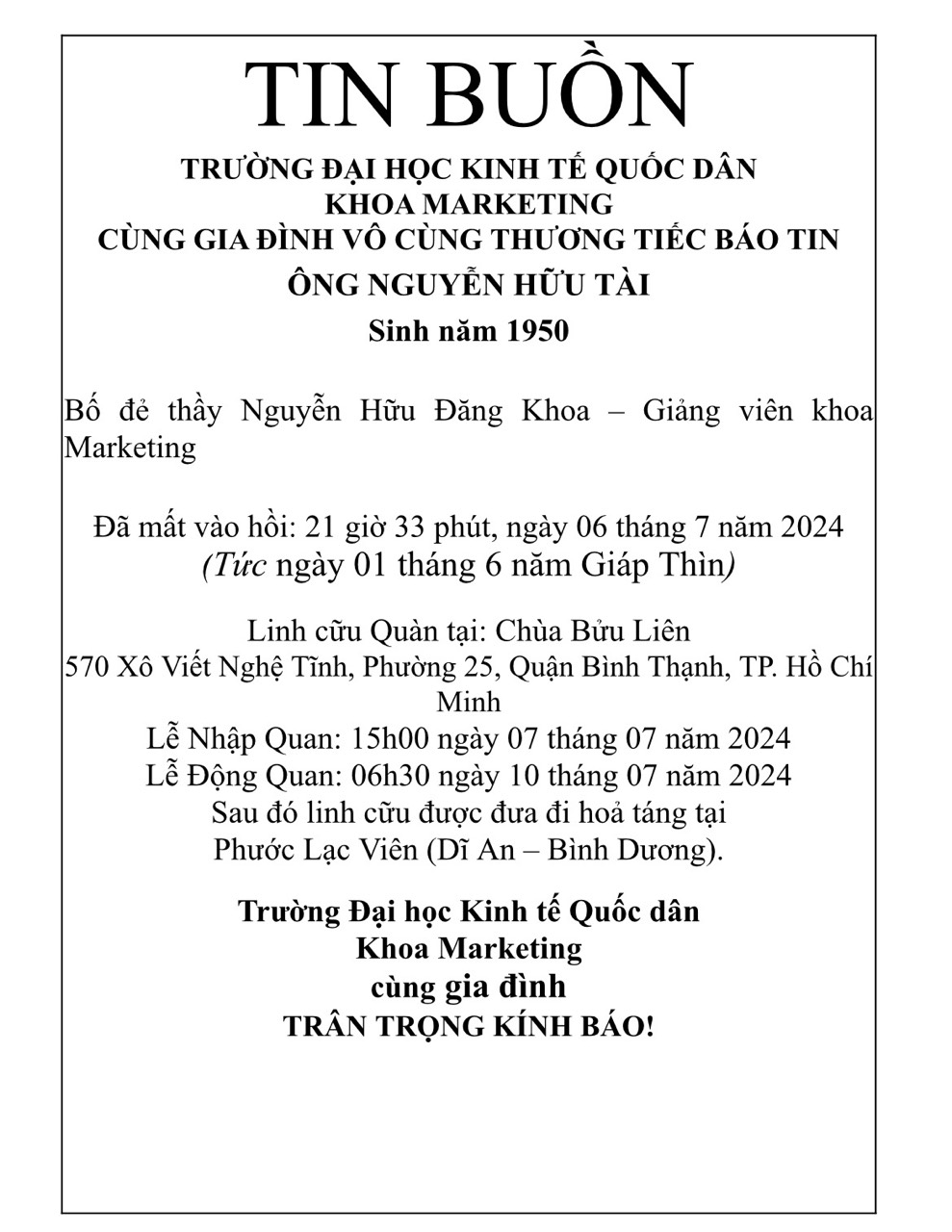 TIN BUỒN

TRƯỜNG ĐẠI HỌC KINH TẾ QUỐC DÂN
KHOA MARKETING
CÙNG GIA ĐÌNH VÔ CÙNG THƯƠNG TIẾC BÁO TIN
ÔNG NGUYỄN HỮU TÀI
Sinh năm 1950

Bố đẻ thầy Nguyễn Hữu Đăng Khoa – Giảng viên khoa Marketing

Đã mất vào hồi: 21 giờ 33 phút, ngày 06 tháng 7 năm 2024
(Tức ngày 01 tháng 6 năm Giáp Thìn)

Linh cữu Quàn tại: Chùa Bửu Liên
570 Xô Viết Nghệ Tĩnh, Phường 25, Quận Bình Thạnh, TP. Hồ Chí Minh
Lễ Nhập Quan: 15h00 ngày 07 tháng 07 năm 2024
Lễ Động Quan: 06h30 ngày 10 tháng 07 năm 2024
Sau đó linh cữu được đưa đi hoả táng tại
Phước Lạc Viên (Dĩ An – Bình Dương).

Trường Đại học Kinh tế Quốc dân
Khoa Marketing
cùng gia đình
TRÂN TRỌNG KÍNH BÁO!